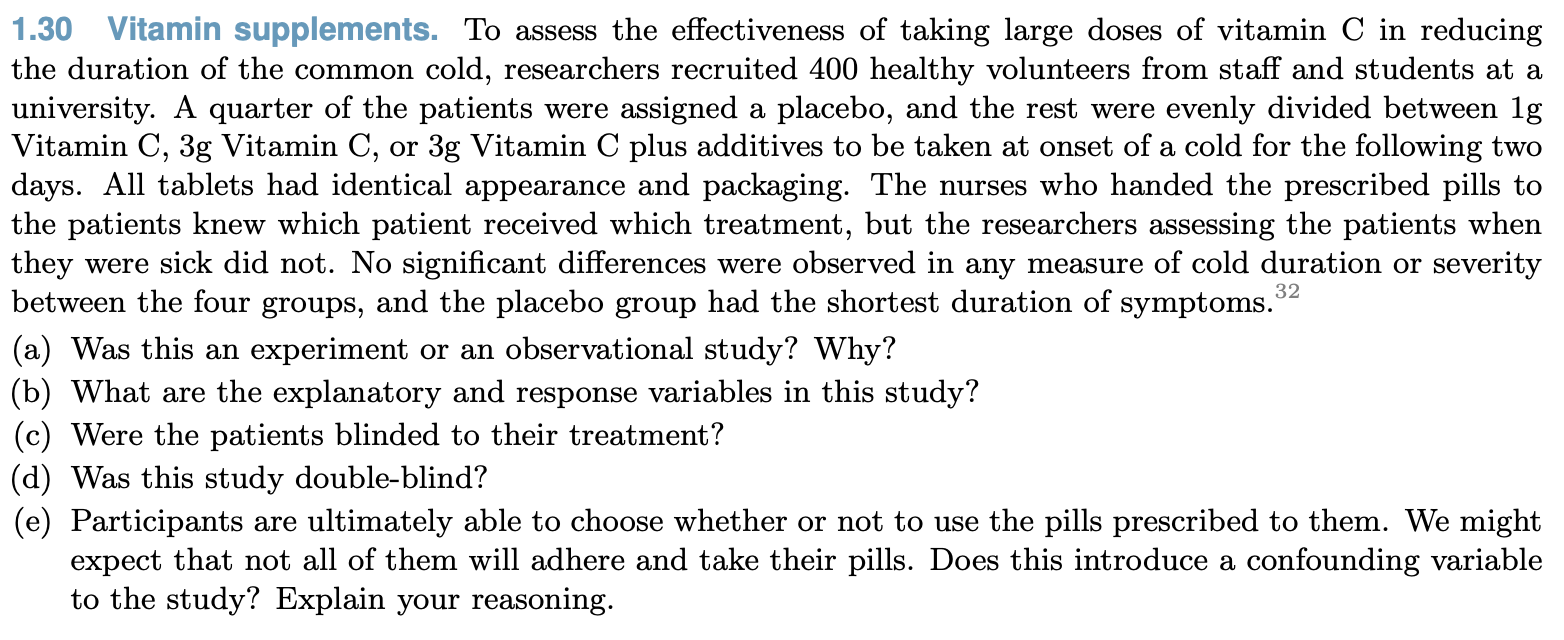 1.30 Vitamin supplements. To assess the effectiveness of taking large doses of vitamin C in reducing the duration of the common cold, researchers recruited 400 healthy volunteers from staff and students at a university. A quarter of the patients were assigned a placebo, and the rest were evenly divided between 1g Vitamin C, 3g Vitamin C, or 3g Vitamin C plus additives to be taken at onset of a cold for the following two days. All tablets had identical appearance and packaging. The nurses who handed the prescribed pills to the patients knew which patient received which treatment, but the researchers assessing the patients when they were sick did not. No significant differences were observed in any measure of cold duration or severity between the four groups, and the placebo group had the shortest duration of symptoms.$^{32}$

(a) Was this an experiment or an observational study? Why?
(b) What are the explanatory and response variables in this study?
(c) Were the patients blinded to their treatment?
(d) Was this study double-blind?
(e) Participants are ultimately able to choose whether or not to use the pills prescribed to them. We might expect that not all of them will adhere and take their pills. Does this introduce a confounding variable to the study? Explain your reasoning.